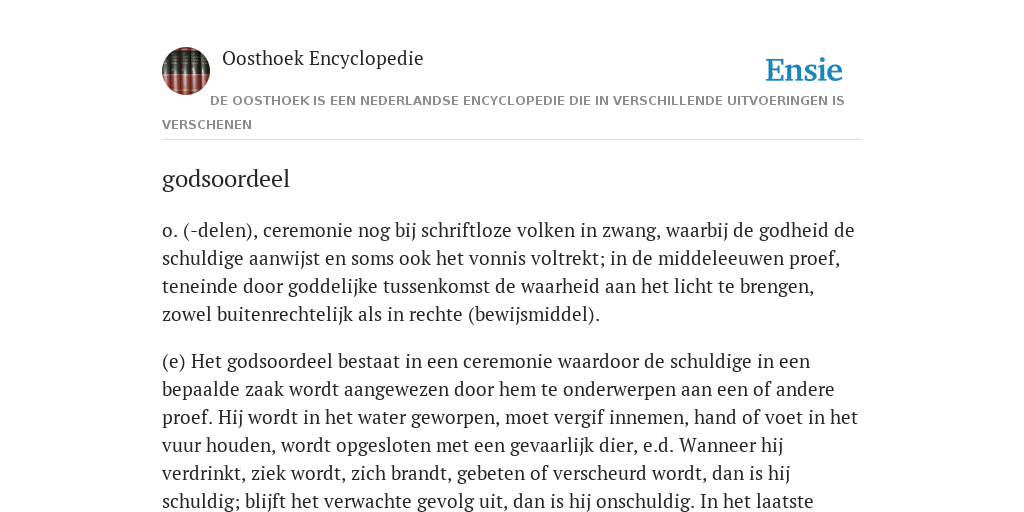 Oosthoek Encyclopedie

Ensie

DE OOSTHOEK IS EEN NEDERLANDSE ENCYCLOPEDIE DIE IN VERSCHILLENDE UITVOERINGEN IS VERSCHENEN

godsoordeel

o. (-delen), ceremonie nog bij schriftloze volken in zwang, waarbij de godheid de schuldige aanwijst en soms ook het vonnis voltrekt; in de middeleeuwen proef, teneinde door goddelijke tussenkomst de waarheid aan het licht te brengen, zowel buitenrechtelijk als in rechte (bewijsmiddel).

(e) Het godsoordeel bestaat in een ceremonie waardoor de schuldige in een bepaalde zaak wordt aangewezen door hem te onderwerpen aan een of andere proef. Hij wordt in het water geworpen, moet vergif innemen, hand of voet in het vuur houden, wordt opgesloten met een gevaarlijk dier, e.d. Wanneer hij verdrinkt, ziek wordt, zich brandt, gebeten of verscheurd wordt, dan is hij schuldig; blijft het verwachte gevolg uit, dan is hij onschuldig. In het laatste